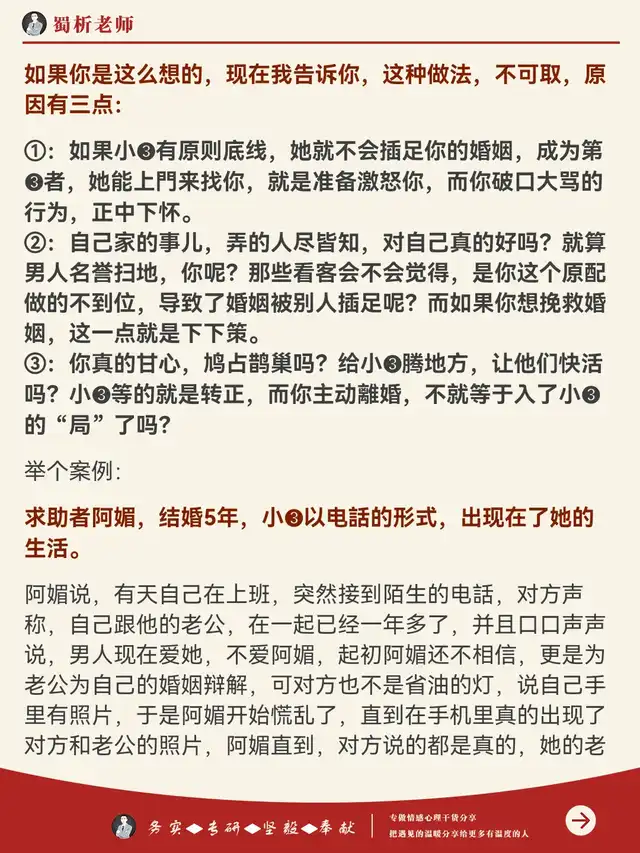 蜀析老师

如果你是这么想的，现在我告诉你，这种做法，不可取，原因有三点:

①：如果小❸有原则底线，她就不会插足你的婚姻，成为第❸者，她能上門来找你，就是准备激怒你，而你破口大骂的行为，正中下怀。
②：自己家的事儿，弄的人尽皆知，对自己真的好吗？就算男人名誉扫地，你呢？那些看客会不会觉得，是你这个原配做的不到位，导致了婚姻被别人插足呢？而如果你想挽救婚姻，这一点就是下下策。
③：你真的甘心，鸠占鹊巢吗？给小❸腾地方，让他们快活吗？小❸等的就是转正，而你主动離婚，不就等于入了小❸的“局”了吗?

举个案例:

求助者阿媚，结婚5年，小❸以电話的形式，出现在了她的生活。

阿媚说，有天自己在上班，突然接到陌生的电話，对方声称，自己跟他的老公，在一起已经一年多了，并且口口声声说，男人现在爱她，不爱阿媚，起初阿媚还不相信，更是为老公为自己的婚姻辩解，可对方也不是省油的灯，说自己手里有照片，于是阿媚开始慌乱了，直到在手机里真的出现了对方和老公的照片，阿媚直到，对方说的都是真的，她的老

务实◆专研◆坚毅◆奉献
专做情感心理干货分享
把遇见的温暖分享给更多有温度的人